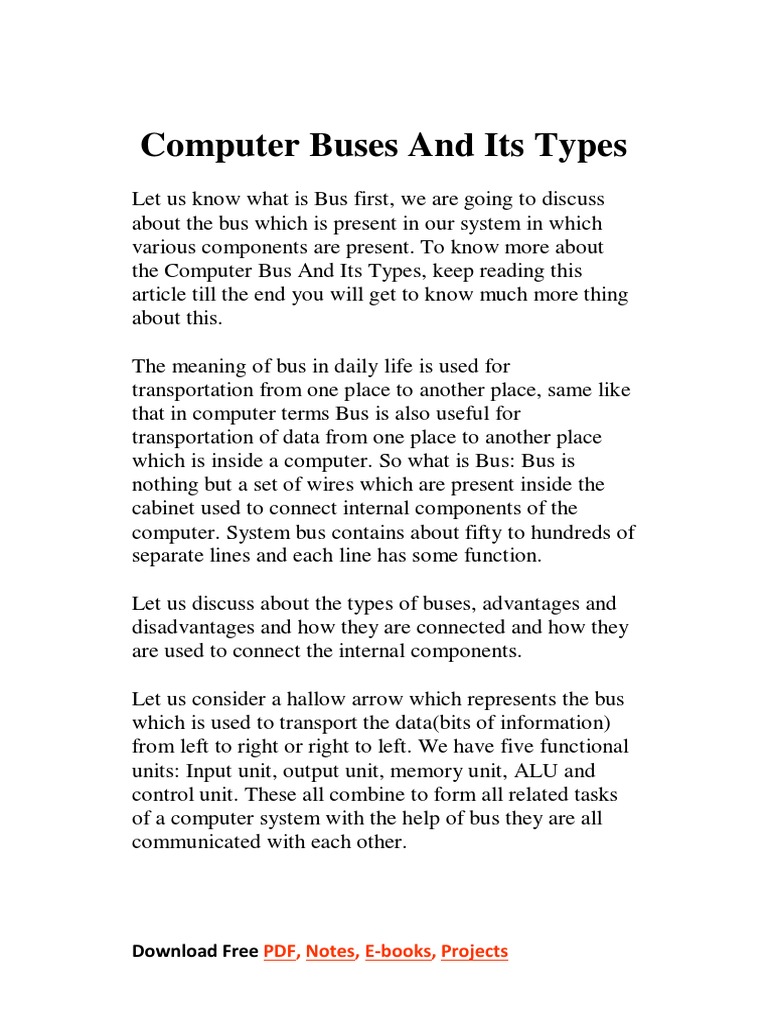 Computer Buses And Its Types

Let us know what is Bus first, we are going to discuss about the bus which is present in our system in which various components are present. To know more about the Computer Bus And Its Types, keep reading this article till the end you will get to know much more thing about this.

The meaning of bus in daily life is used for transportation from one place to another place, same like that in computer terms Bus is also useful for transportation of data from one place to another place which is inside a computer. So what is Bus: Bus is nothing but a set of wires which are present inside the cabinet used to connect internal components of the computer. System bus contains about fifty to hundreds of separate lines and each line has some function.

Let us discuss about the types of buses, advantages and disadvantages and how they are connected and how they are used to connect the internal components.

Let us consider a hallow arrow which represents the bus which is used to transport the data(bits of information) from left to right or right to left. We have five functional units: Input unit, output unit, memory unit, ALU and control unit. These all combine to form all related tasks of a computer system with the help of bus they are all communicated with each other.

Download Free PDF, Notes, E-books, Projects